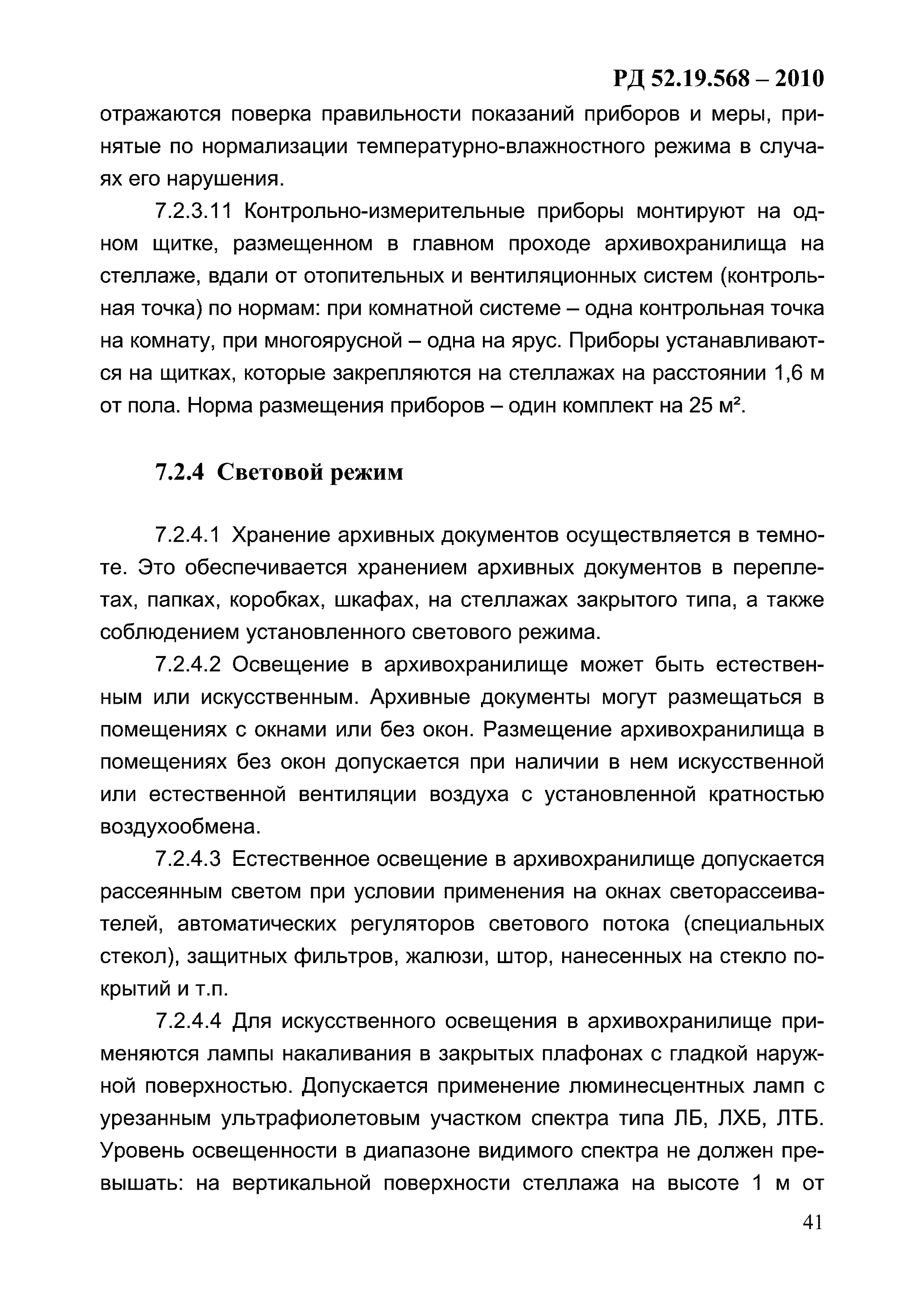 РД 52.19.568 – 2010

отражаются поверка правильности показаний приборов и меры, принятые по нормализации температурно-влажностного режима в случаях его нарушения.

7.2.3.11 Контрольно-измерительные приборы монтируют на одном щитке, размещенном в главном проходе архивохранилища на стеллаже, вдали от отопительных и вентиляционных систем (контрольная точка) по нормам: при комнатной системе – одна контрольная точка на комнату, при многоярусной – одна на ярус. Приборы устанавливаются на щитках, которые закрепляются на стеллажах на расстоянии 1,6 м от пола. Норма размещения приборов – один комплект на 25 м².

7.2.4 Световой режим

7.2.4.1 Хранение архивных документов осуществляется в темноте. Это обеспечивается хранением архивных документов в переплетах, папках, коробках, шкафах, на стеллажах закрытого типа, а также соблюдением установленного светового режима.

7.2.4.2 Освещение в архивохранилище может быть естественным или искусственным. Архивные документы могут размещаться в помещениях с окнами или без окон. Размещение архивохранилища в помещениях без окон допускается при наличии в нем искусственной или естественной вентиляции воздуха с установленной кратностью воздухообмена.

7.2.4.3 Естественное освещение в архивохранилище допускается рассеянным светом при условии применения на окнах светорассеивателей, автоматических регуляторов светового потока (специальных стекол), защитных фильтров, жалюзи, штор, нанесенных на стекло покрытий и т.п.

7.2.4.4 Для искусственного освещения в архивохранилище применяются лампы накаливания в закрытых плафонах с гладкой наружной поверхностью. Допускается применение люминесцентных ламп с урезанным ультрафиолетовым участком спектра типа ЛБ, ЛХБ, ЛТБ. Уровень освещенности в диапазоне видимого спектра не должен превышать: на вертикальной поверхности стеллажа на высоте 1 м от

41